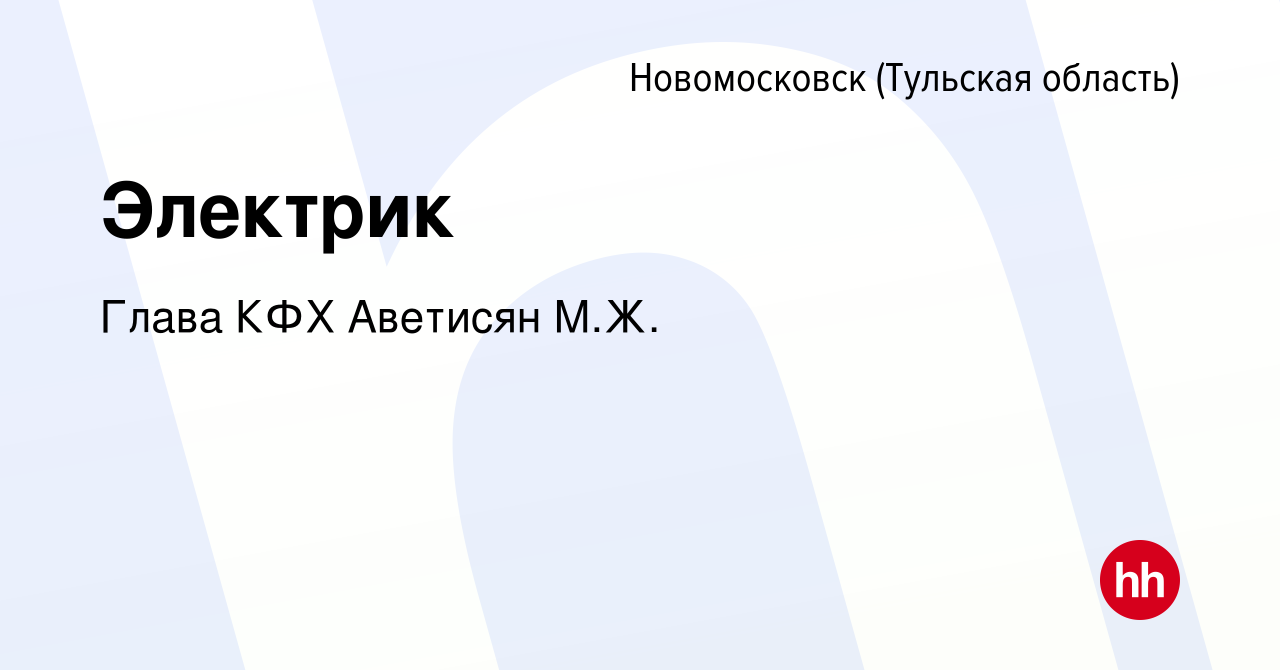 Новомосковск (Тульская область)

Электрик

Глава КФХ Аветисян М.Ж.

hh